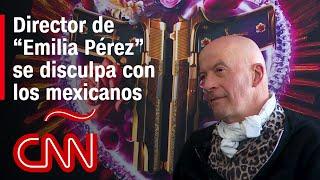 Director de “Emilia Pérez” se disculpa con los mexicanos

CNN